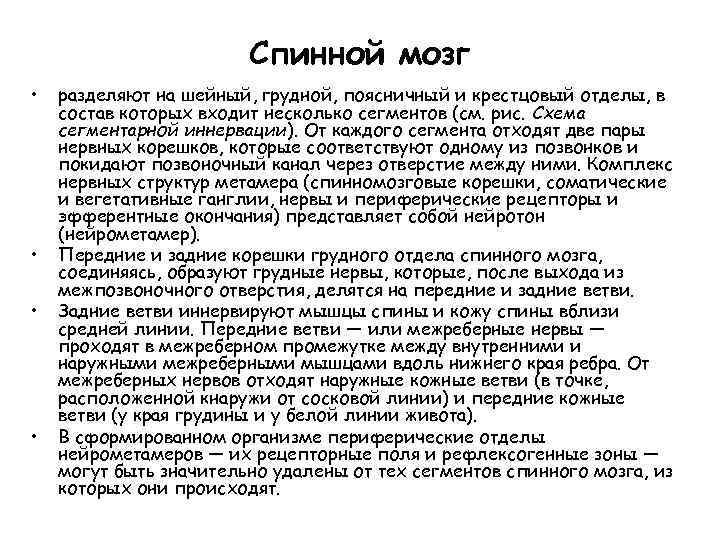 Спинной мозг

• разделяют на шейный, грудной, поясничный и крестцовый отделы, в состав которых входит несколько сегментов (см. рис. Схема сегментарной иннервации). От каждого сегмента отходят две пары нервных корешков, которые соответствуют одному из позвонков и покидают позвоночный канал через отверстие между ними. Комплекс нервных структур метамера (спинномозговые корешки, соматические и вегетативные ганглии, нервы и периферические рецепторы и эфферентные окончания) представляет собой нейротон (нейрометамер).
• Передние и задние корешки грудного отдела спинного мозга, соединяясь, образуют грудные нервы, которые, после выхода из межпозвоночного отверстия, делятся на передние и задние ветви.
• Задние ветви иннервируют мышцы спины и кожу спины вблизи средней линии. Передние ветви — или межреберные нервы — проходят в межреберном промежутке между внутренними и наружными межреберными мышцами вдоль нижнего края ребра. От межреберных нервов отходят наружные кожные ветви (в точке, расположенной кнаружи от сосковой линии) и передние кожные ветви (у края грудины и у белой линии живота).
• В сформированном организме периферические отделы нейрометамеров — их рецепторные поля и рефлексогенные зоны — могут быть значительно удалены от тех сегментов спинного мозга, из которых они происходят.